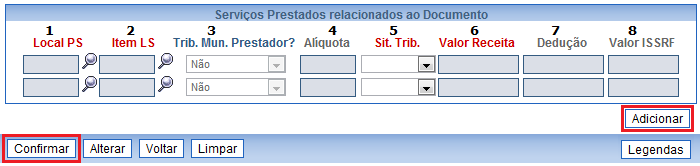 Serviços Prestados relacionados ao Documento

| 1 Local PS | 2 Item LS | 3 Trib. Mun. Prestador? | 4 Alíquota | 5 Sit. Trib. | 6 Valor Receita | 7 Dedução | 8 Valor ISSRF |
|---|---|---|---|---|---|---|---|
| | | Não | | | | | |
| | | Não | | | | | |

Adicionar

Confirmar Alterar Voltar Limpar Legendas